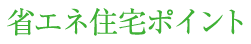 省エネ住宅ポイント